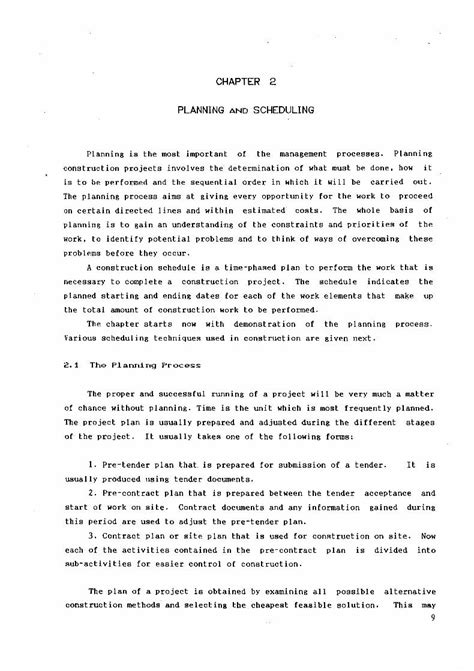 CHAPTER 2

PLANNING AND SCHEDULING

Planning is the most important of the management processes. Planning construction projects involves the determination of what must be done, how it is to be performed and the sequential order in which it will be carried out. The planning process aims at giving every opportunity for the work to proceed on certain directed lines and within estimated costs. The whole basis of planning is to gain an understanding of the constraints and priorities of the work, to identify potential problems and to think of ways of overcoming these problems before they occur.

A construction schedule is a time-phased plan to perform the work that is necessary to complete a construction project. The schedule indicates the planned starting and ending dates for each of the work elements that make up the total amount of construction work to be performed.

The chapter starts now with demonstration of the planning process. Various scheduling techniques used in construction are given next.

2.1 The Planning Process

The proper and successful running of a project will be very much a matter of chance without planning. Time is the unit which is most frequently planned. The project plan is usually prepared and adjusted during the different stages of the project. It usually takes one of the following forms:

1. Pre-tender plan that is prepared for submission of a tender. It is usually produced using tender documents.

2. Pre-contract plan that is prepared between the tender acceptance and start of work on site. Contract documents and any information gained during this period are used to adjust the pre-tender plan.

3. Contract plan or site plan that is used for construction on site. Now each of the activities contained in the pre-contract plan is divided into sub-activities for easier control of construction.

The plan of a project is obtained by examining all possible alternative construction methods and selecting the cheapest feasible solution. This may

9